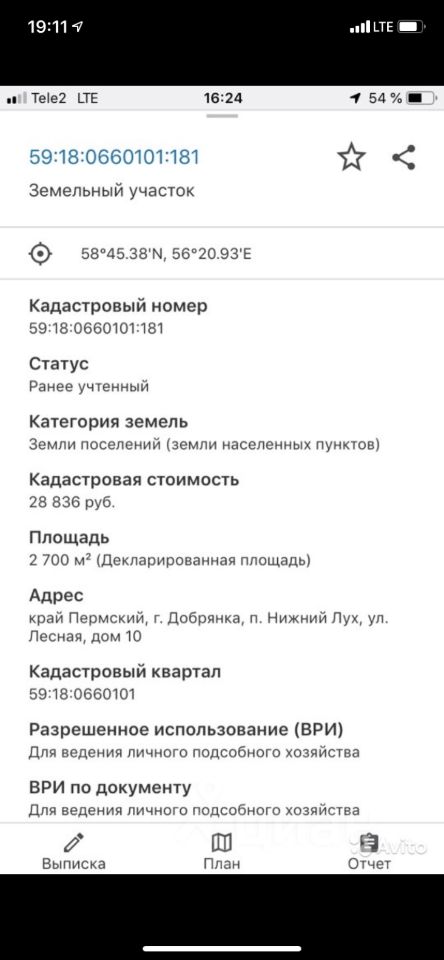 19:11 LTE

Tele2 LTE 16:24 54 %

59:18:0660101:181

Земельный участок

58°45.38'N, 56°20.93'E

Кадастровый номер
59:18:0660101:181

Статус
Ранее учтенный

Категория земель
Земли поселений (земли населенных пунктов)

Кадастровая стоимость
28 836 руб.

Площадь
2 700 м² (Декларированная площадь)

Адрес
край Пермский, г. Добрянка, п. Нижний Лух, ул. Лесная, дом 10

Кадастровый квартал
59:18:0660101

Разрешенное использование (ВРИ)
Для ведения личного подсобного хозяйства

ВРИ по документу
Для ведения личного подсобного хозяйства

Выписка План Отчет

Avito